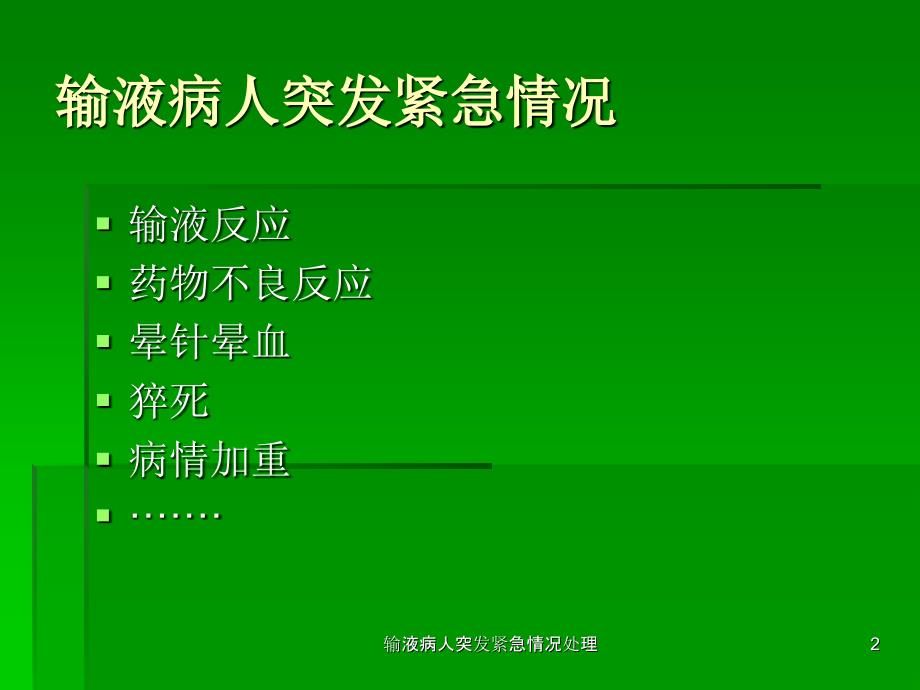 输液病人突发紧急情况

- 输液反应
- 药物不良反应
- 晕针晕血
- 猝死
- 病情加重
- ·······

输液病人突发紧急情况处理

2